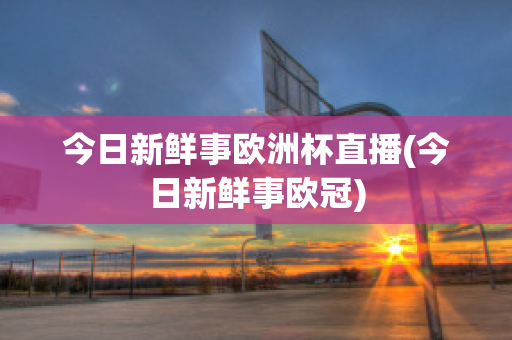 今日新鲜事欧洲杯直播(今日新鲜事欧冠)